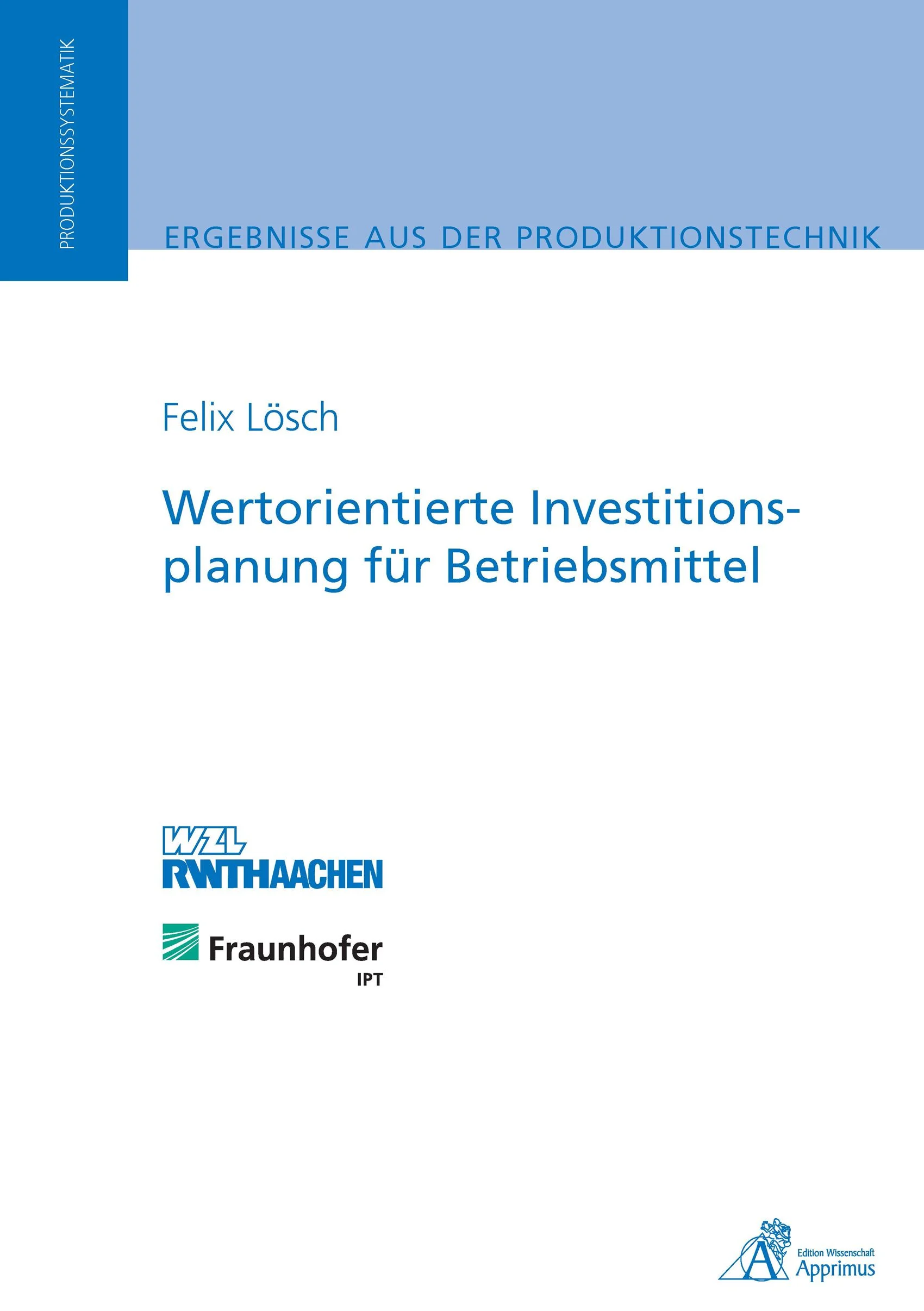 PRODUKTIONSSYSTEMATIK

ERGEBNISSE AUS DER PRODUKTIONSTECHNIK

Felix Lösch

Wertorientierte Investitionsplanung für Betriebsmittel

WZL
RWTHAACHEN

Fraunhofer
IPT

Edition Wissenschaft
Apprimus